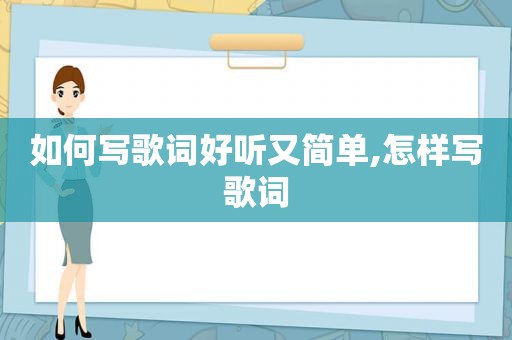 如何写歌词好听又简单,怎样写歌词